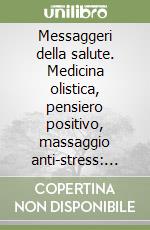 unilibro

Messaggeri della salute. Medicina olistica, pensiero positivo, massaggio anti-stress:...

COPERTINA NON DISPONIBILE